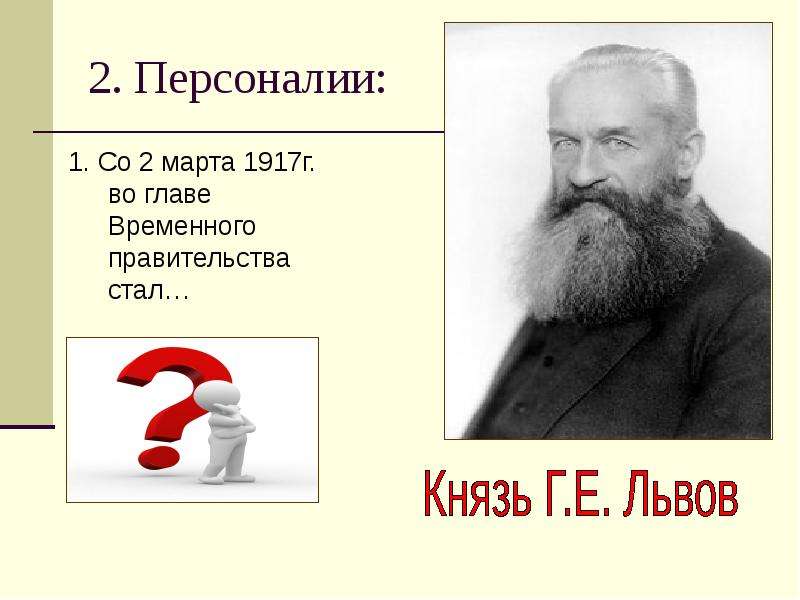 2. Персоналии:

1. Со 2 марта 1917г. во главе Временного правительства стал…

Князь Г.Е. Львов